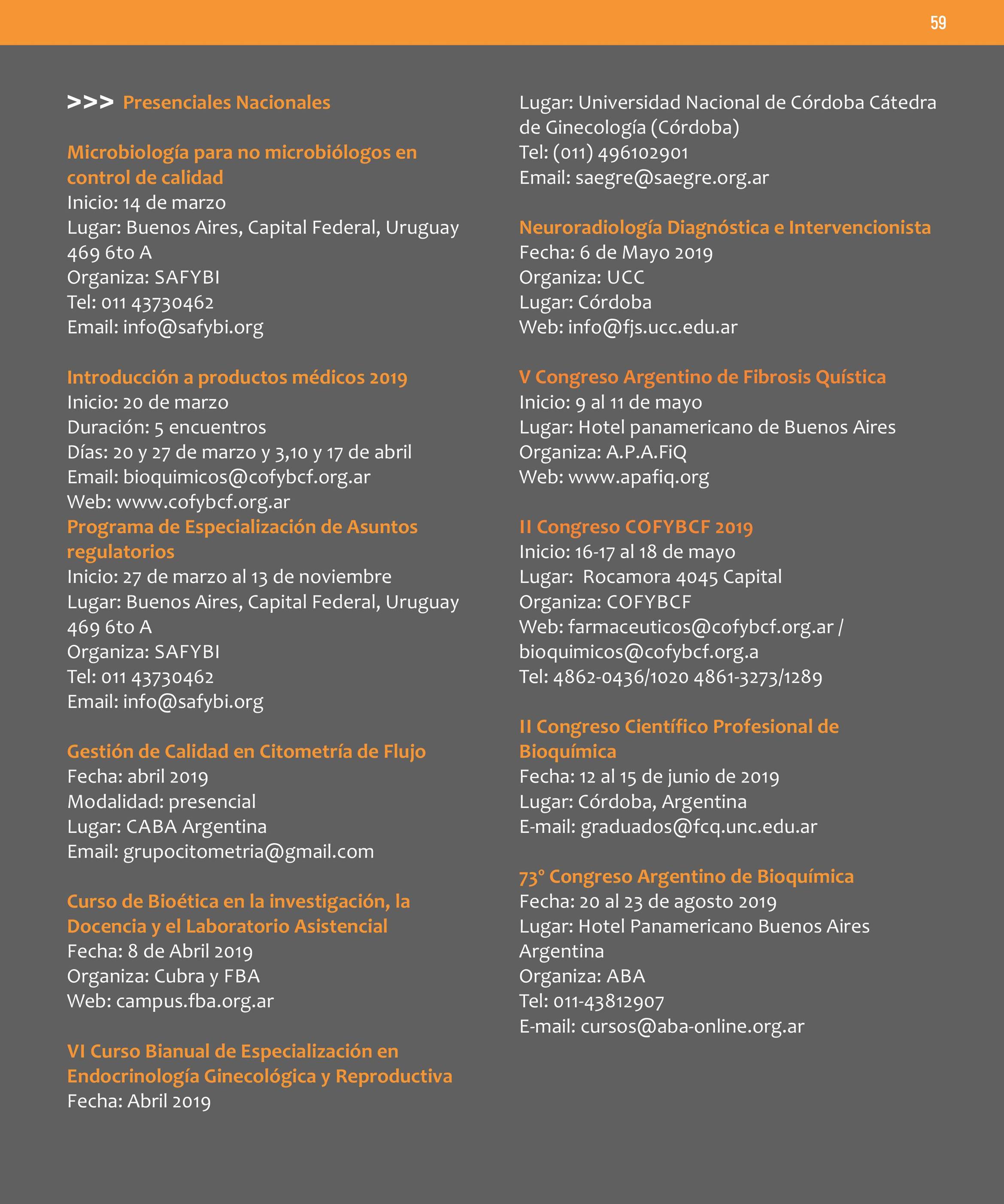 59

>>> Presenciales Nacionales

Microbiología para no microbiólogos en control de calidad
Inicio: 14 de marzo
Lugar: Buenos Aires, Capital Federal, Uruguay 469 6to A
Organiza: SAFYBI
Tel: 011 43730462
Email: info@safybi.org

Introducción a productos médicos 2019
Inicio: 20 de marzo
Duración: 5 encuentros
Días: 20 y 27 de marzo y 3,10 y 17 de abril
Email: bioquimicos@cofybcf.org.ar
Web: www.cofybcf.org.ar
Programa de Especialización de Asuntos regulatorios
Inicio: 27 de marzo al 13 de noviembre
Lugar: Buenos Aires, Capital Federal, Uruguay 469 6to A
Organiza: SAFYBI
Tel: 011 43730462
Email: info@safybi.org

Gestión de Calidad en Citometría de Flujo
Fecha: abril 2019
Modalidad: presencial
Lugar: CABA Argentina
Email: grupocitometria@gmail.com

Curso de Bioética en la investigación, la Docencia y el Laboratorio Asistencial
Fecha: 8 de Abril 2019
Organiza: Cubra y FBA
Web: campus.fba.org.ar

VI Curso Bianual de Especialización en Endocrinología Ginecológica y Reproductiva
Fecha: Abril 2019
Lugar: Universidad Nacional de Córdoba Cátedra de Ginecología (Córdoba)
Tel: (011) 496102901
Email: saegre@saegre.org.ar

Neuroradiología Diagnóstica e Intervencionista
Fecha: 6 de Mayo 2019
Organiza: UCC
Lugar: Córdoba
Web: info@fjs.ucc.edu.ar

V Congreso Argentino de Fibrosis Quística
Inicio: 9 al 11 de mayo
Lugar: Hotel panamericano de Buenos Aires
Organiza: A.P.A.FiQ
Web: www.apafiq.org

II Congreso COFYBCF 2019
Inicio: 16-17 al 18 de mayo
Lugar: Rocamora 4045 Capital
Organiza: COFYBCF
Web: farmaceuticos@cofybcf.org.ar / bioquimicos@cofybcf.org.a
Tel: 4862-0436/1020 4861-3273/1289

II Congreso Científico Profesional de Bioquímica
Fecha: 12 al 15 de junio de 2019
Lugar: Córdoba, Argentina
E-mail: graduados@fcq.unc.edu.ar

73° Congreso Argentino de Bioquímica
Fecha: 20 al 23 de agosto 2019
Lugar: Hotel Panamericano Buenos Aires Argentina
Organiza: ABA
Tel: 011-43812907
E-mail: cursos@aba-online.org.ar